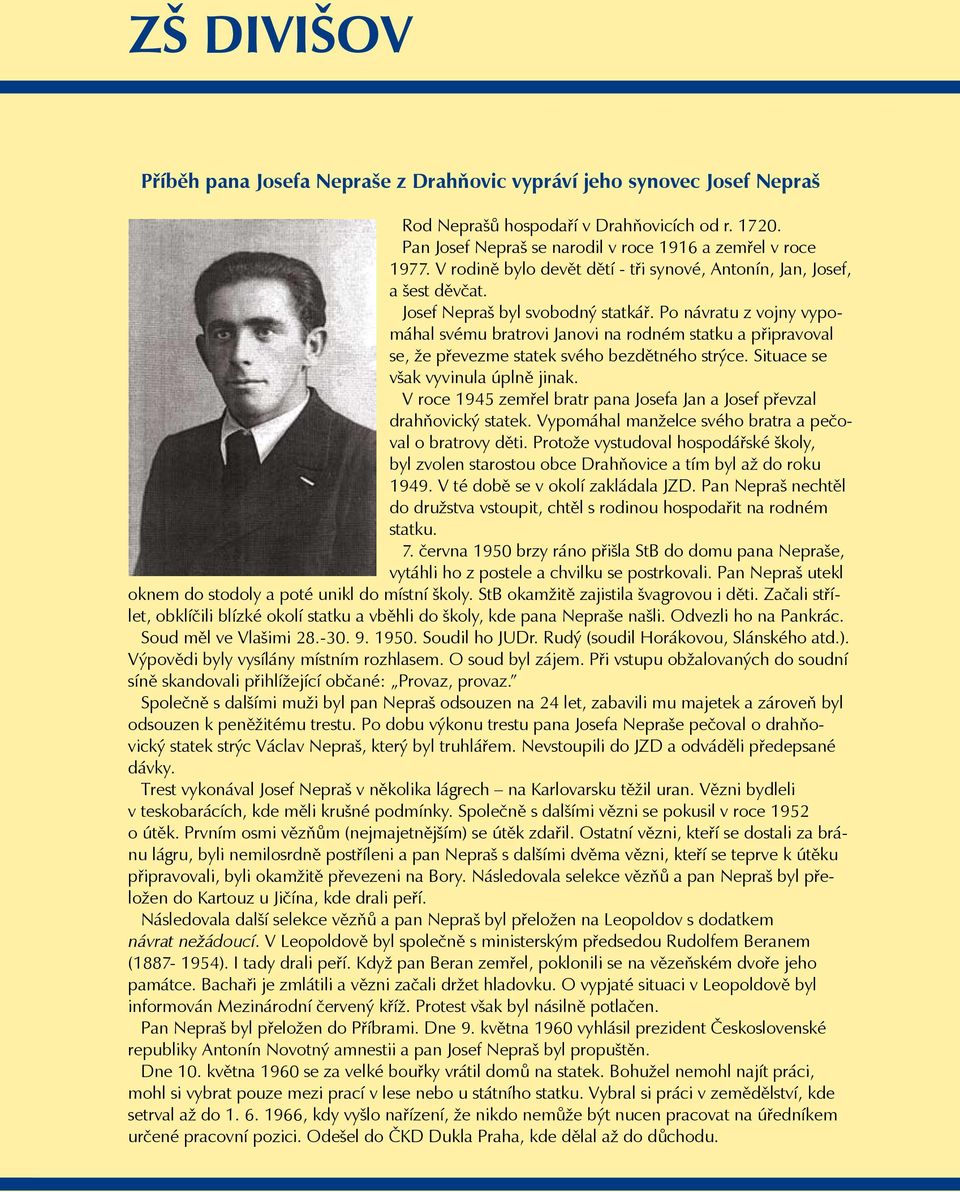 ZŠ DIVIŠOV

Příběh pana Josefa Nepraše z Drahňovic vypráví jeho synovec Josef Nepraš

Rod Neprašů hospodaří v Drahňovicích od r. 1720. Pan Josef Nepraš se narodil v roce 1916 a zemřel v roce 1977. V rodině bylo devět dětí - tři synové, Antonín, Jan, Josef, a šest děvčat.

Josef Nepraš byl svobodný statkář. Po návratu z vojny vypomáhal svému bratrovi Janovi na rodném statku a připravoval se, že převezme statek svého bezdětného strýce. Situace se však vyvinula úplně jinak.

V roce 1945 zemřel bratr pana Josefa Jan a Josef převzal drahňovický statek. Vypomáhal manželce svého bratra a pečoval o bratrovy děti. Protože vystudoval hospodářské školy, byl zvolen starostou obce Drahňovice a tím byl až do roku 1949. V té době se v okolí zakládala JZD. Pan Nepraš nechtěl do družstva vstoupit, chtěl s rodinou hospodařit na rodném statku.

7. června 1950 brzy ráno přišla StB do domu pana Nepraše, vytáhli ho z postele a chvilku se postrkovali. Pan Nepraš utekl oknem do stodoly a poté unikl do místní školy. StB okamžitě zajistila švagrovou i děti. Začali střílet, obklíčili blízké okolí statku a vběhli do školy, kde pana Nepraše našli. Odvezli ho na Pankrác.

Soud měl ve Vlašimi 28.-30. 9. 1950. Soudil ho JUDr. Rudý (soudil Horákovou, Slánského atd.). Výpovědi byly vysílány místním rozhlasem. O soud byl zájem. Při vstupu obžalovaných do soudní síně skandovali přihlížející občané: „Provaz, provaz."

Společně s dalšími muži byl pan Nepraš odsouzen na 24 let, zabavili mu majetek a zároveň byl odsouzen k peněžitému trestu. Po dobu výkonu trestu pana Josefa Nepraše pečoval o drahňovický statek strýc Václav Nepraš, který byl truhlářem. Nevstoupili do JZD a odváděli předepsané dávky.

Trest vykonával Josef Nepraš v několika lágrech – na Karlovarsku těžil uran. Vězni bydleli v teskobarácích, kde měli krušné podmínky. Společně s dalšími vězni se pokusil v roce 1952 o útěk. Prvním osmi vězňům (nejmajetnějším) se útěk zdařil. Ostatní vězni, kteří se dostali za bránu lágru, byli nemilosrdně postříleni a pan Nepraš s dalšími dvěma vězni, kteří se teprve k útěku připravovali, byli okamžitě převezeni na Bory. Následovala selekce vězňů a pan Nepraš byl přeložen do Kartouz u Jičína, kde drali peří.

Následovala další selekce vězňů a pan Nepraš byl přeložen na Leopoldov s dodatkem návrat nežádoucí. V Leopoldově byl společně s ministerským předsedou Rudolfem Beranem (1887- 1954). I tady drali peří. Když pan Beran zemřel, poklonili se na vězeňském dvoře jeho památce. Bachaři je zmlátili a vězni začali držet hladovku. O vypjaté situaci v Leopoldově byl informován Mezinárodní červený kříž. Protest však byl násilně potlačen.

Pan Nepraš byl přeložen do Příbrami. Dne 9. května 1960 vyhlásil prezident Československé republiky Antonín Novotný amnestii a pan Josef Nepraš byl propuštěn.

Dne 10. května 1960 se za velké bouřky vrátil domů na statek. Bohužel nemohl najít práci, mohl si vybrat pouze mezi prací v lese nebo u státního statku. Vybral si práci v zemědělství, kde setrval až do 1. 6. 1966, kdy vyšlo nařízení, že nikdo nemůže být nucen pracovat na úředníkem určené pracovní pozici. Odešel do ČKD Dukla Praha, kde dělal až do důchodu.